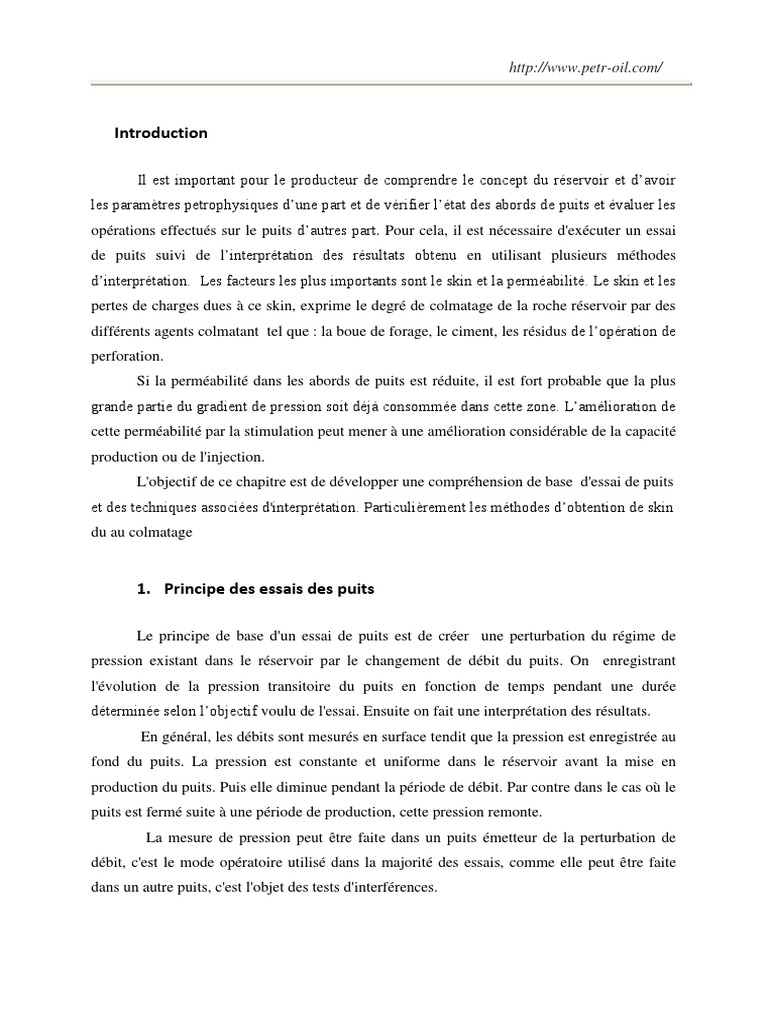 http://www.petr-oil.com/

Introduction

Il est important pour le producteur de comprendre le concept du réservoir et d'avoir les paramètres petrophysiques d'une part et de vérifier l'état des abords de puits et évaluer les opérations effectués sur le puits d'autres part. Pour cela, il est nécessaire d'exécuter un essai de puits suivi de l'interprétation des résultats obtenu en utilisant plusieurs méthodes d'interprétation. Les facteurs les plus importants sont le skin et la perméabilité. Le skin et les pertes de charges dues à ce skin, exprime le degré de colmatage de la roche réservoir par des différents agents colmatant tel que : la boue de forage, le ciment, les résidus de l'opération de perforation.

Si la perméabilité dans les abords de puits est réduite, il est fort probable que la plus grande partie du gradient de pression soit déjà consommée dans cette zone. L'amélioration de cette perméabilité par la stimulation peut mener à une amélioration considérable de la capacité production ou de l'injection.

L'objectif de ce chapitre est de développer une compréhension de base d'essai de puits et des techniques associées d'interprétation. Particulièrement les méthodes d'obtention de skin du au colmatage

1. Principe des essais des puits

Le principe de base d'un essai de puits est de créer une perturbation du régime de pression existant dans le réservoir par le changement de débit du puits. On enregistrant l'évolution de la pression transitoire du puits en fonction de temps pendant une durée déterminée selon l'objectif voulu de l'essai. Ensuite on fait une interprétation des résultats.

En général, les débits sont mesurés en surface tendit que la pression est enregistrée au fond du puits. La pression est constante et uniforme dans le réservoir avant la mise en production du puits. Puis elle diminue pendant la période de débit. Par contre dans le cas où le puits est fermé suite à une période de production, cette pression remonte.

La mesure de pression peut être faite dans un puits émetteur de la perturbation de débit, c'est le mode opératoire utilisé dans la majorité des essais, comme elle peut être faite dans un autre puits, c'est l'objet des tests d'interférences.